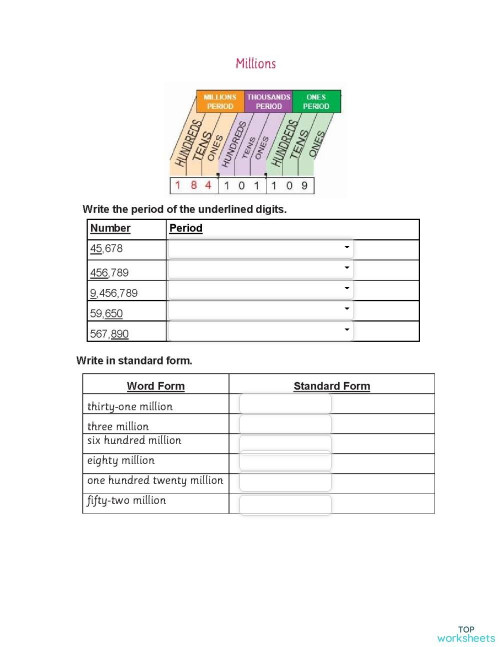 Millions

| MILLIONS PERIOD | | | THOUSANDS PERIOD | | | ONES PERIOD | | |
|---|---|---|---|---|---|---|---|---|
| HUNDREDS | TENS | ONES | HUNDREDS | TENS | ONES | HUNDREDS | TENS | ONES |
| 1 | 8 | 4 | 1 | 0 | 1 | 1 | 0 | 9 |

Write the period of the underlined digits.

| Number | Period |
|---|---|
| 45,678 | |
| 456,789 | |
| 9,456,789 | |
| 59,650 | |
| 567,890 | |

Write in standard form.

| Word Form | Standard Form |
|---|---|
| thirty-one million | |
| three million | |
| six hundred million | |
| eighty million | |
| one hundred twenty million | |
| fifty-two million | |

TOP worksheets